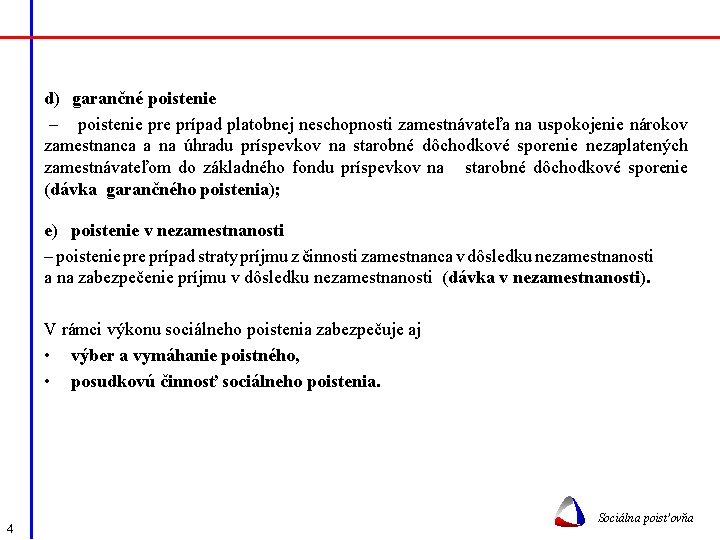 d) garančné poistenie

– poistenie pre prípad platobnej neschopnosti zamestnávateľa na uspokojenie nárokov zamestnanca a na úhradu príspevkov na starobné dôchodkové sporenie nezaplatených zamestnávateľom do základného fondu príspevkov na starobné dôchodkové sporenie (dávka garančného poistenia);

e) poistenie v nezamestnanosti

– poistenie pre prípad straty príjmu z činnosti zamestnanca v dôsledku nezamestnanosti a na zabezpečenie príjmu v dôsledku nezamestnanosti (dávka v nezamestnanosti).

V rámci výkonu sociálneho poistenia zabezpečuje aj

• výber a vymáhanie poistného,

• posudkovú činnosť sociálneho poistenia.

4

Sociálna poisťovňa